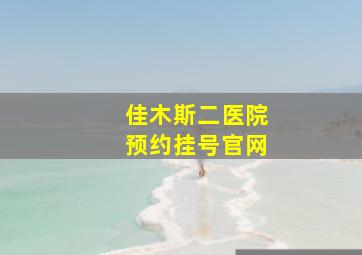 佳木斯二医院
预约挂号官网